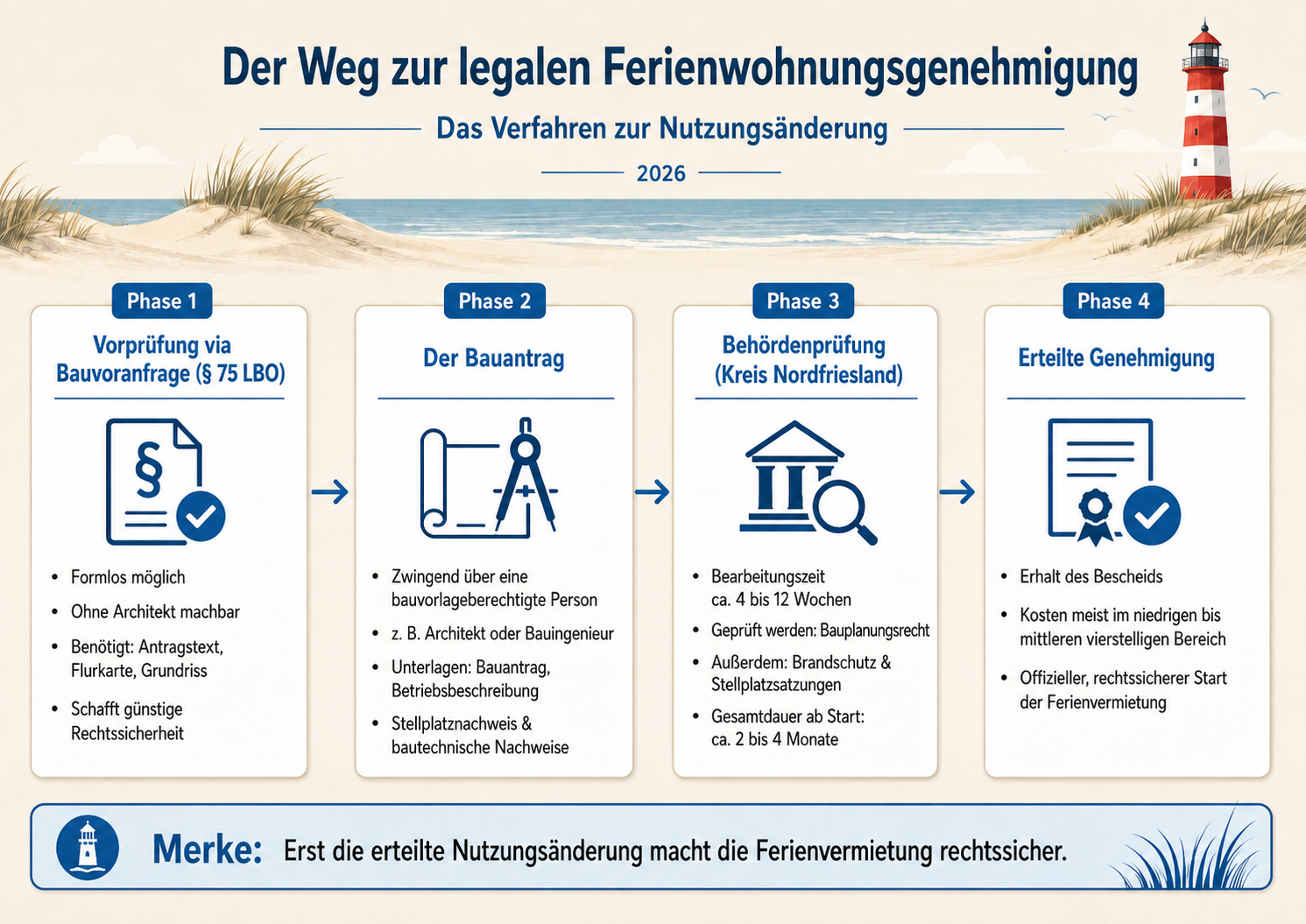 Der Weg zur legalen Ferienwohnungsgenehmigung

Das Verfahren zur Nutzungsänderung

2026

Phase 1

Vorprüfung via Bauvoranfrage (§ 75 LBO)

§

- Formlos möglich
- Ohne Architekt machbar
- Benötigt: Antragstext, Flurkarte, Grundriss
- Schafft günstige Rechtssicherheit

Phase 2

Der Bauantrag

- Zwingend über eine bauvorlageberechtigte Person
- z. B. Architekt oder Bauingenieur
- Unterlagen: Bauantrag, Betriebsbeschreibung
- Stellplatznachweis & bautechnische Nachweise

Phase 3

Behördenprüfung (Kreis Nordfriesland)

- Bearbeitungszeit ca. 4 bis 12 Wochen
- Geprüft werden: Bauplanungsrecht
- Außerdem: Brandschutz & Stellplatzsatzungen
- Gesamtdauer ab Start: ca. 2 bis 4 Monate

Phase 4

Erteilte Genehmigung

- Erhalt des Bescheids
- Kosten meist im niedrigen bis mittleren vierstelligen Bereich
- Offizieller, rechtssicherer Start der Ferienvermietung

Merke: Erst die erteilte Nutzungsänderung macht die Ferienvermietung rechtssicher.